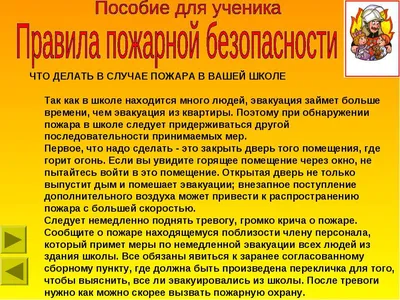 Пособие для ученика

Правила пожарной безопасности

ЧТО ДЕЛАТЬ В СЛУЧАЕ ПОЖАРА В ВАШЕЙ ШКОЛЕ

Так как в школе находится много людей, эвакуация займет больше времени, чем эвакуация из квартиры. Поэтому при обнаружении пожара в школе следует придерживаться другой последовательности принимаемых мер.
Первое, что надо сделать - это закрыть дверь того помещения, где горит огонь. Если вы увидите горящее помещение через окно, не пытайтесь войти в это помещение. Открытая дверь не только выпустит дым и помешает эвакуации; внезапное поступление дополнительного воздуха может привести к распространению пожара с большей скоростью.
Следует немедленно поднять тревогу, громко крича о пожаре.
Сообщите о пожаре находящемуся поблизости члену персонала, который примет меры по немедленной эвакуации всех людей из здания школы. Все обязаны явиться к заранее согласованному сборному пункту, где должна быть произведена перекличка для того, чтобы выяснить, все ли эвакуировались из школы. После тревоги нужно как можно скорее вызвать пожарную охрану.